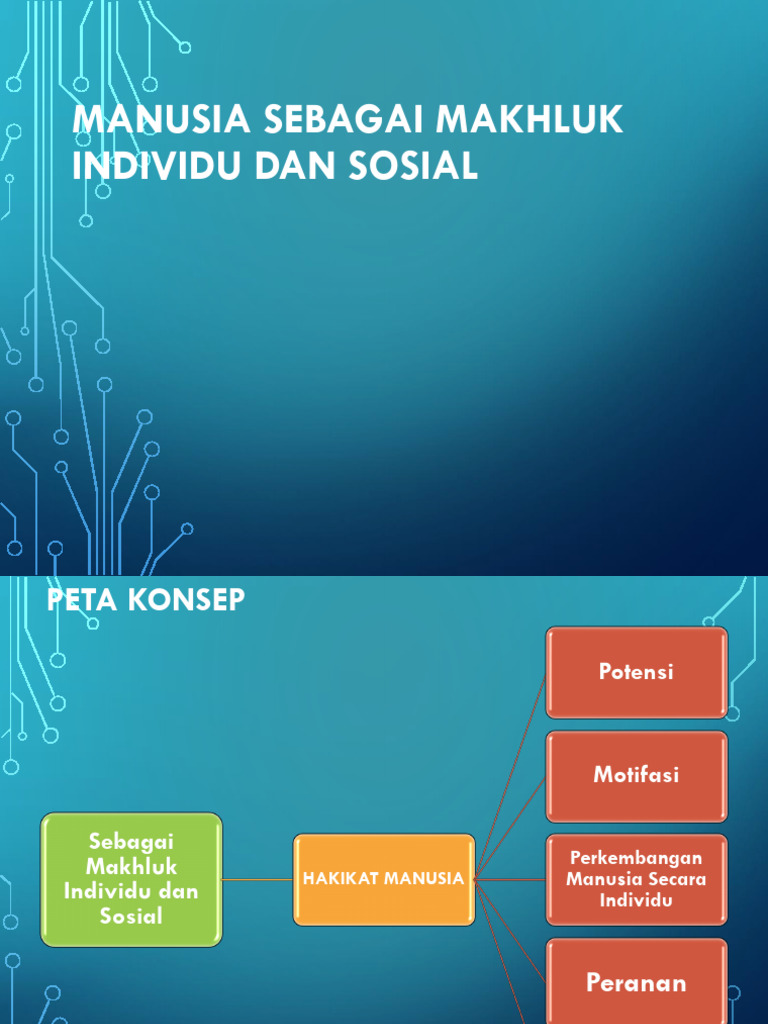 MANUSIA SEBAGAI MAKHLUK INDIVIDU DAN SOSIAL

PETA KONSEP

Sebagai Makhluk Individu dan Sosial

HAKIKAT MANUSIA

Potensi

Motifasi

Perkembangan Manusia Secara Individu

Peranan